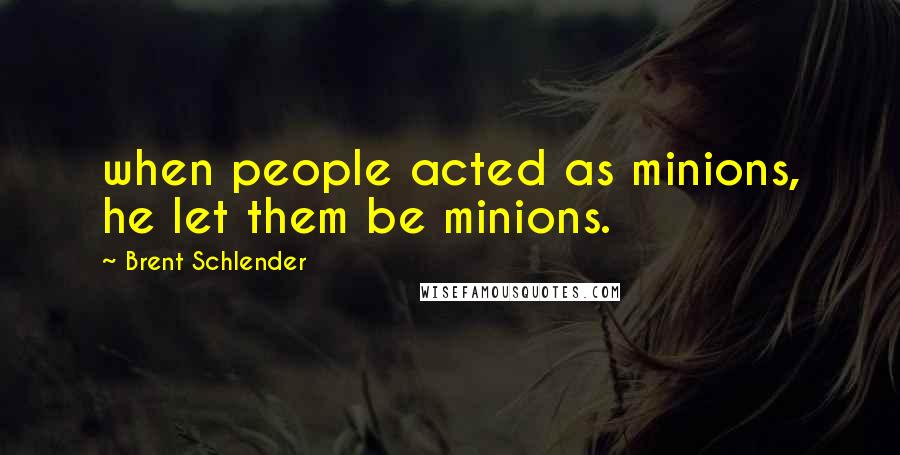 when people acted as minions, he let them be minions.

~ Brent Schlender

WISEFAMOUSQUOTES.COM